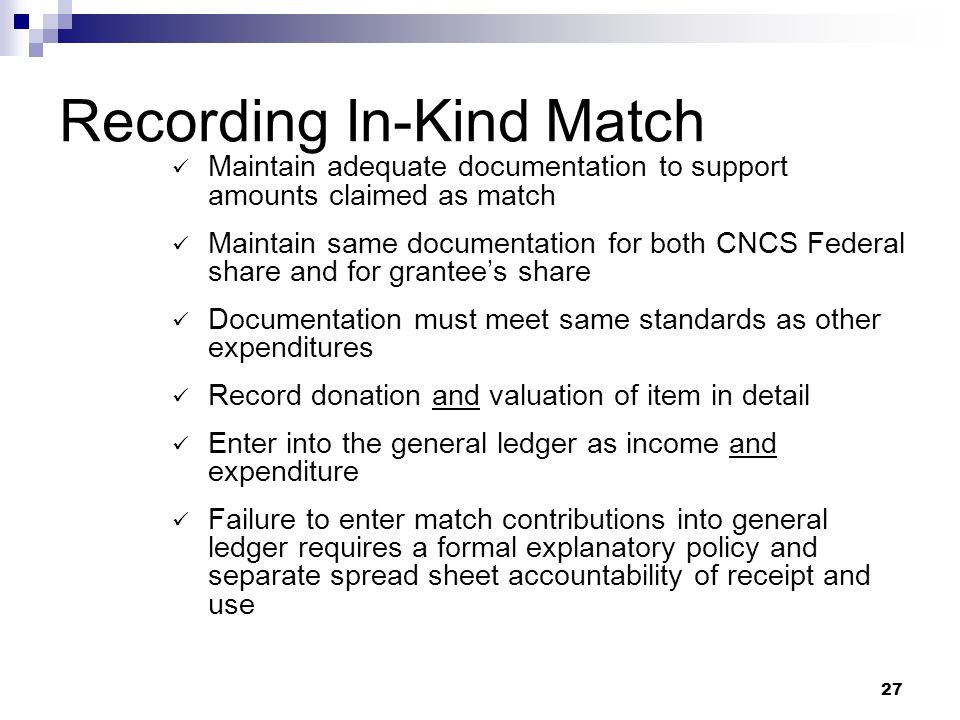 Recording In-Kind Match

✓ Maintain adequate documentation to support amounts claimed as match

✓ Maintain same documentation for both CNCS Federal share and for grantee's share

✓ Documentation must meet same standards as other expenditures

✓ Record donation and valuation of item in detail

✓ Enter into the general ledger as income and expenditure

✓ Failure to enter match contributions into general ledger requires a formal explanatory policy and separate spread sheet accountability of receipt and use

27